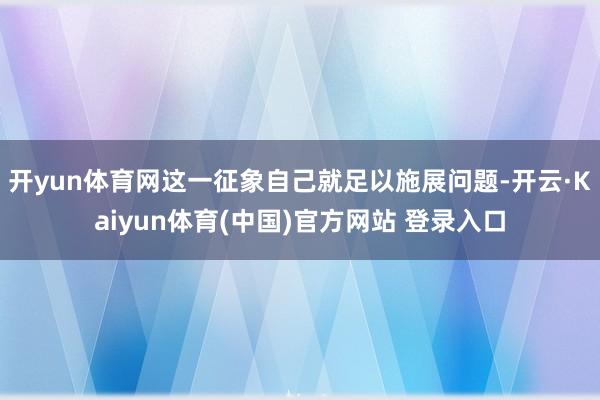 开yun体育网这一征象自己就足以施展问题-开云·Kaiyun体育(中国)官方网站 登录入口